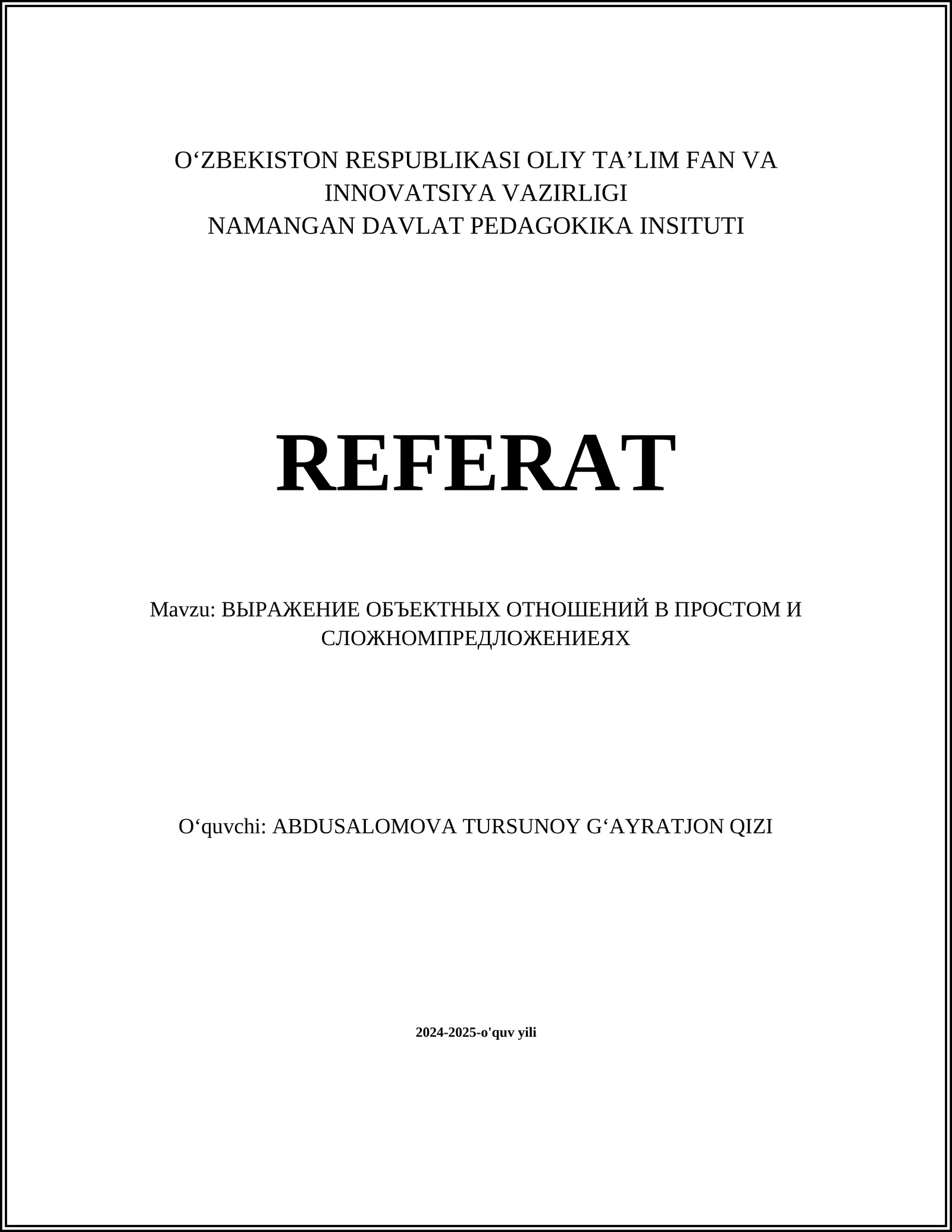 O‘ZBEKISTON RESPUBLIKASI OLIY TA’LIM FAN VA INNOVATSIYA VAZIRLIGI
NAMANGAN DAVLAT PEDAGOKIKA INSITUTI

REFERAT

Mavzu: ВЫРАЖЕНИЕ ОБЪЕКТНЫХ ОТНОШЕНИЙ В ПРОСТОМ И СЛОЖНОМПРЕДЛОЖЕНИЕЯХ

O‘quvchi: ABDUSALOMOVA TURSUNOY G‘AYRATJON QIZI

2024-2025-o'quv yili